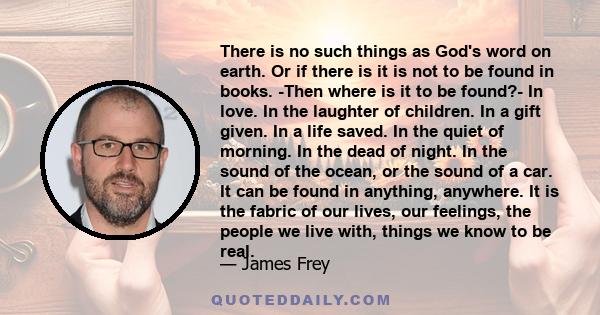 There is no such things as God's word on earth. Or if there is it is not to be found in books. -Then where is it to be found?- In love. In the laughter of children. In a gift given. In a life saved. In the quiet of morning. In the dead of night. In the sound of the ocean, or the sound of a car. It can be found in anything, anywhere. It is the fabric of our lives, our feelings, the people we live with, things we know to be real.

— James Frey

QUOTEDDAILY.COM